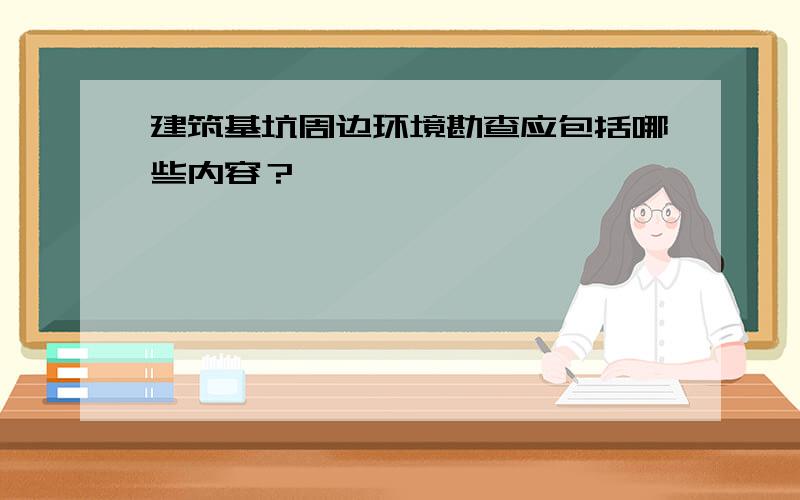 建筑基坑周边环境勘查应包括哪些内容？